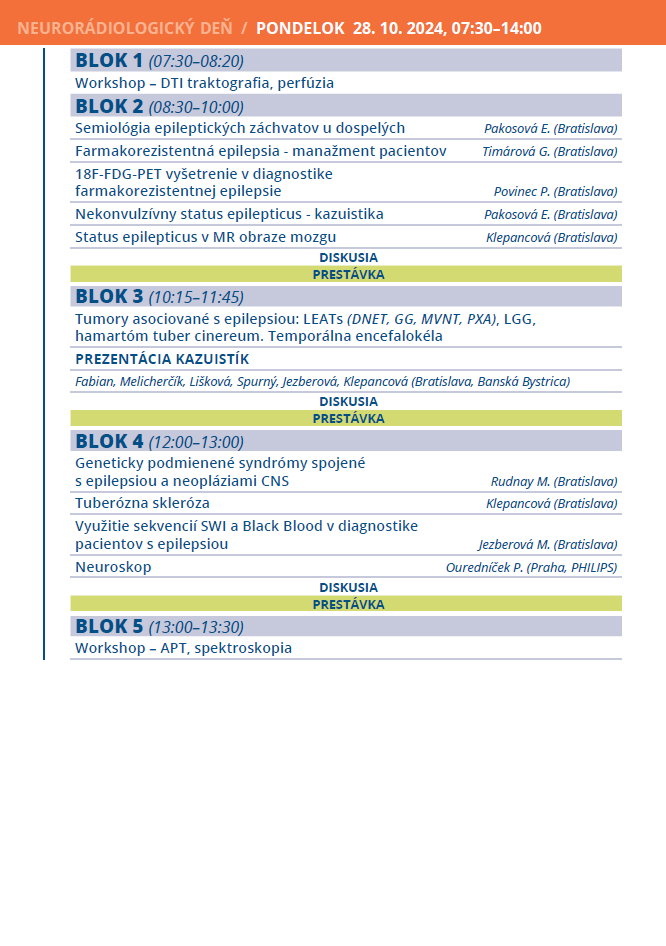 NEURORÁDIOLOGICKÝ DEŇ / PONDELOK 28. 10. 2024, 07:30–14:00

BLOK 1 (07:30–08:20)

Workshop – DTI traktografia, perfúzia

BLOK 2 (08:30–10:00)

Semiológia epileptických záchvatov u dospelých Pakosová E. (Bratislava)

Farmakorezistentná epilepsia - manažment pacientov Timárová G. (Bratislava)

18F-FDG-PET vyšetrenie v diagnostike farmakorezistentnej epilepsie Povinec P. (Bratislava)

Nekonvulzívny status epilepticus - kazuistika Pakosová E. (Bratislava)

Status epilepticus v MR obraze mozgu Klepancová (Bratislava)

DISKUSIA

PRESTÁVKA

BLOK 3 (10:15–11:45)

Tumory asociované s epilepsiou: LEATs (DNET, GG, MVNT, PXA), LGG, hamartóm tuber cinereum. Temporálna encefalokéla

PREZENTÁCIA KAZUISTÍK

Fabian, Melicherčík, Lišková, Spurný, Jezberová, Klepancová (Bratislava, Banská Bystrica)

DISKUSIA

PRESTÁVKA

BLOK 4 (12:00–13:00)

Geneticky podmienené syndrómy spojené s epilepsiou a neopláziami CNS Rudnay M. (Bratislava)

Tuberózna skleróza Klepancová (Bratislava)

Využitie sekvencií SWI a Black Blood v diagnostike pacientov s epilepsiou Jezberová M. (Bratislava)

Neuroskop Ouredníček P. (Praha, PHILIPS)

DISKUSIA

PRESTÁVKA

BLOK 5 (13:00–13:30)

Workshop – APT, spektroskopia